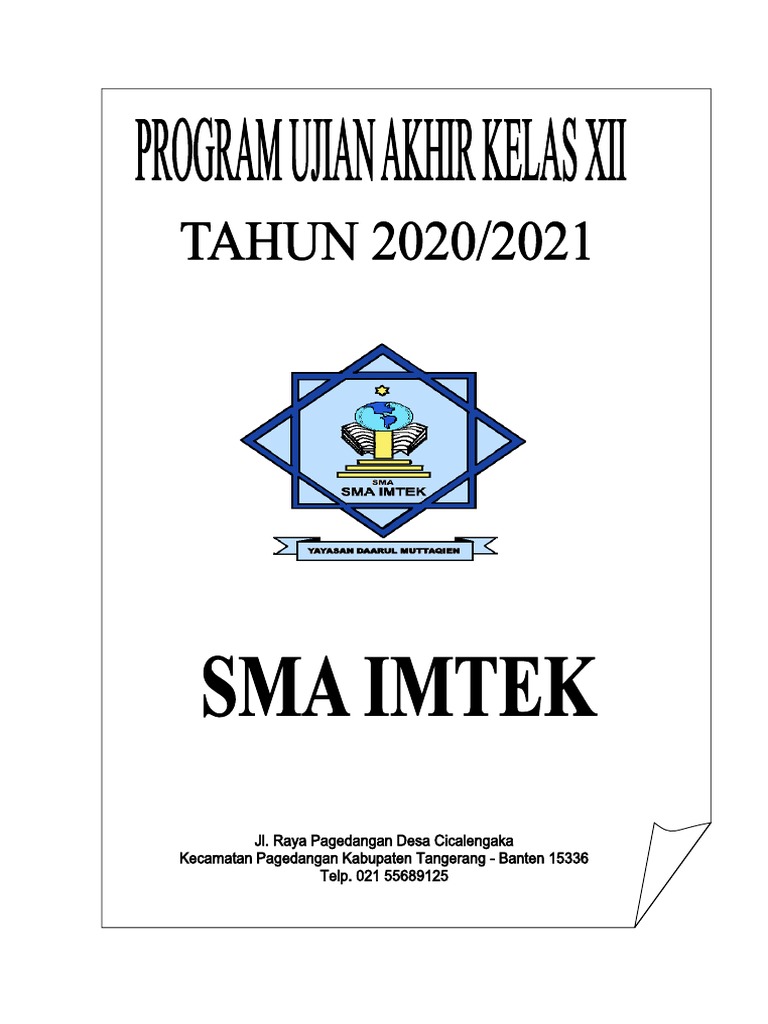 PROGRAM UJIAN AKHIR KELAS XII

TAHUN 2020/2021

SMA
SMA IMTEK

YAYASAN DAARUL MUTTAQIEN

SMA IMTEK

Jl. Raya Pagedangan Desa Cicalengaka
Kecamatan Pagedangan Kabupaten Tangerang - Banten 15336
Telp. 021 55689125